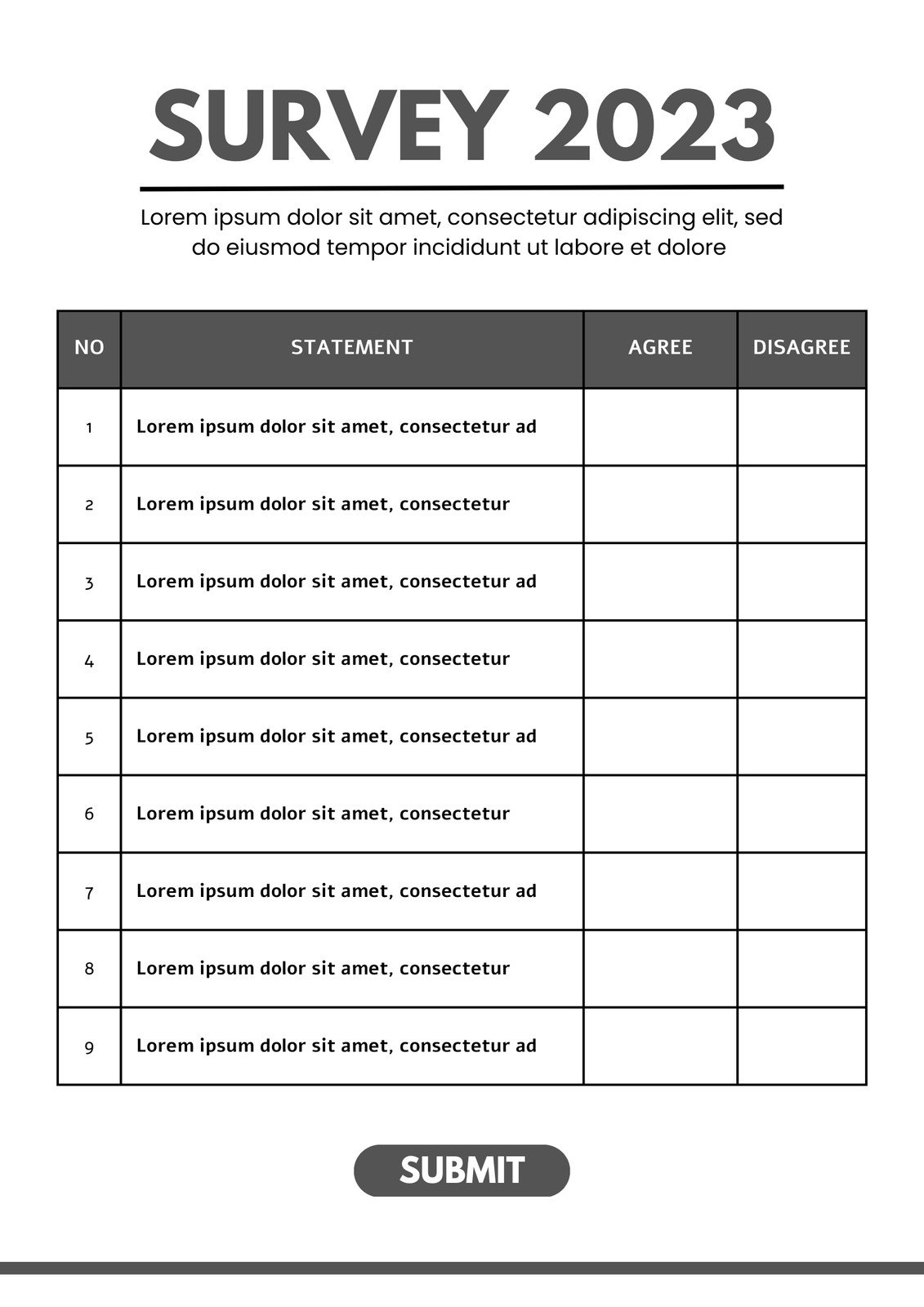 SURVEY 2023

Lorem ipsum dolor sit amet, consectetur adipiscing elit, sed do eiusmod tempor incididunt ut labore et dolore

| NO | STATEMENT | AGREE | DISAGREE |
|---|---|---|---|
| 1 | Lorem ipsum dolor sit amet, consectetur ad | | |
| 2 | Lorem ipsum dolor sit amet, consectetur | | |
| 3 | Lorem ipsum dolor sit amet, consectetur ad | | |
| 4 | Lorem ipsum dolor sit amet, consectetur | | |
| 5 | Lorem ipsum dolor sit amet, consectetur ad | | |
| 6 | Lorem ipsum dolor sit amet, consectetur | | |
| 7 | Lorem ipsum dolor sit amet, consectetur ad | | |
| 8 | Lorem ipsum dolor sit amet, consectetur | | |
| 9 | Lorem ipsum dolor sit amet, consectetur ad | | |

SUBMIT